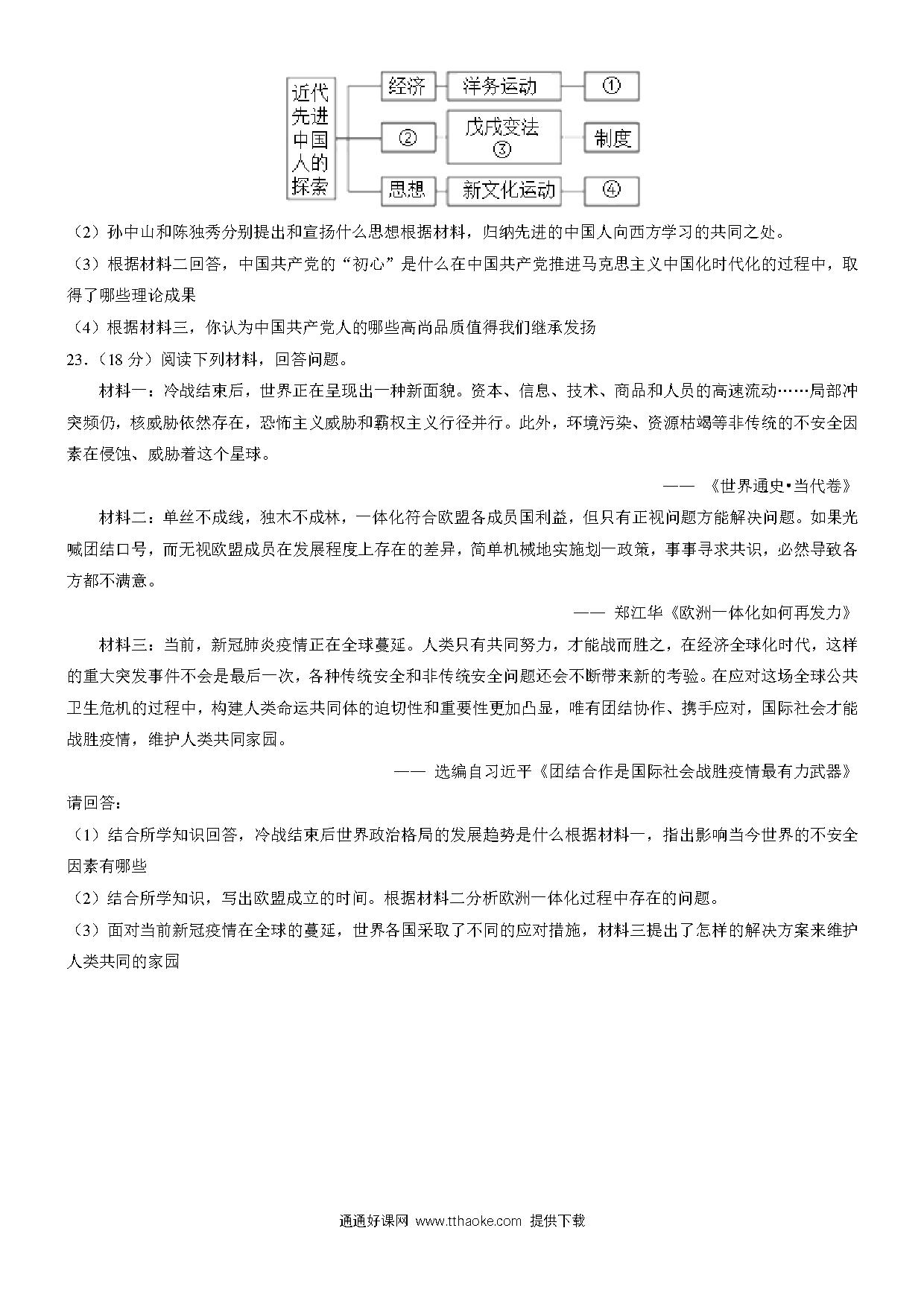 近代先进中国人的探索

经济　洋务运动　①

②　戊戌变法 ③　制度

思想　新文化运动　④

（2）孙中山和陈独秀分别提出和宣扬什么思想根据材料，归纳先进的中国人向西方学习的共同之处。

（3）根据材料二回答，中国共产党的“初心”是什么在中国共产党推进马克思主义中国化时代化的过程中，取得了哪些理论成果

（4）根据材料三，你认为中国共产党人的哪些高尚品质值得我们继承发扬

23.（18 分）阅读下列材料，回答问题。

材料一：冷战结束后，世界正在呈现出一种新面貌。资本、信息、技术、商品和人员的高速流动……局部冲突频仍，核威胁依然存在，恐怖主义威胁和霸权主义行径并行。此外，环境污染、资源枯竭等非传统的不安全因素在侵蚀、威胁着这个星球。

—— 《世界通史•当代卷》

材料二：单丝不成线，独木不成林，一体化符合欧盟各成员国利益，但只有正视问题方能解决问题。如果光喊团结口号，而无视欧盟成员在发展程度上存在的差异，简单机械地实施划一政策，事事寻求共识，必然导致各方都不满意。

—— 郑江华《欧洲一体化如何再发力》

材料三：当前，新冠肺炎疫情正在全球蔓延。人类只有共同努力，才能战而胜之，在经济全球化时代，这样的重大突发事件不会是最后一次，各种传统安全和非传统安全问题还会不断带来新的考验。在应对这场全球公共卫生危机的过程中，构建人类命运共同体的迫切性和重要性更加凸显，唯有团结协作、携手应对，国际社会才能战胜疫情，维护人类共同家园。

—— 选编自习近平《团结合作是国际社会战胜疫情最有力武器》

请回答：

（1）结合所学知识回答，冷战结束后世界政治格局的发展趋势是什么根据材料一，指出影响当今世界的不安全因素有哪些

（2）结合所学知识，写出欧盟成立的时间。根据材料二分析欧洲一体化过程中存在的问题。

（3）面对当前新冠疫情在全球的蔓延，世界各国采取了不同的应对措施，材料三提出了怎样的解决方案来维护人类共同的家园

通通好课网 www.tthaoke.com 提供下载